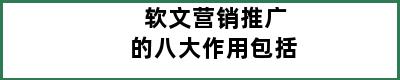 软文营销推广
的八大作用包括